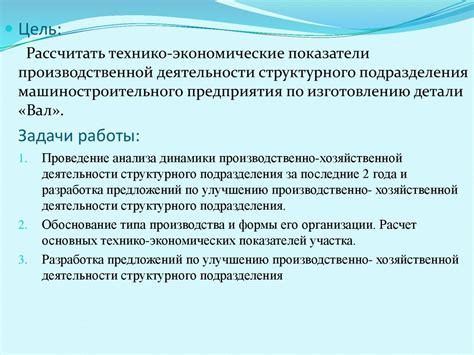 Цель:

Рассчитать технико-экономические показатели производственной деятельности структурного подразделения машиностроительного предприятия по изготовлению детали «Вал».

Задачи работы:

1. Проведение анализа динамики производственно-хозяйственной деятельности структурного подразделения за последние 2 года и разработка предложений по улучшению производственно- хозяйственной деятельности структурного подразделения.
2. Обоснование типа производства и формы его организации. Расчет основных технико-экономических показателей участка.
3. Разработка предложений по улучшению производственно- хозяйственной деятельности структурного подразделения